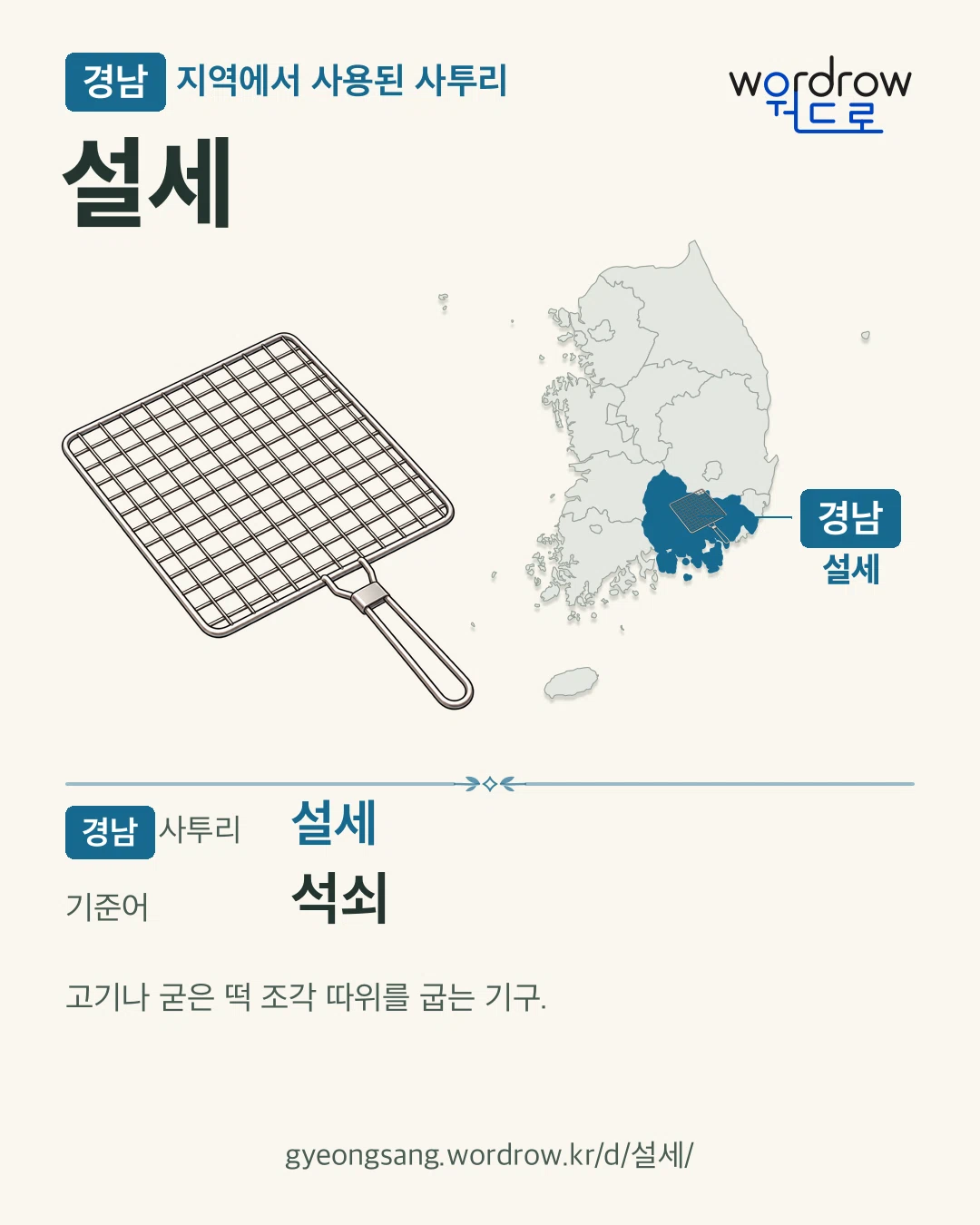 경남 지역에서 사용된 사투리

wordrow
워드로

설세

경남
설세

경남 사투리 설세

기준어 석쇠

고기나 굳은 떡 조각 따위를 굽는 기구.

gyeongsang.wordrow.kr/d/설세/